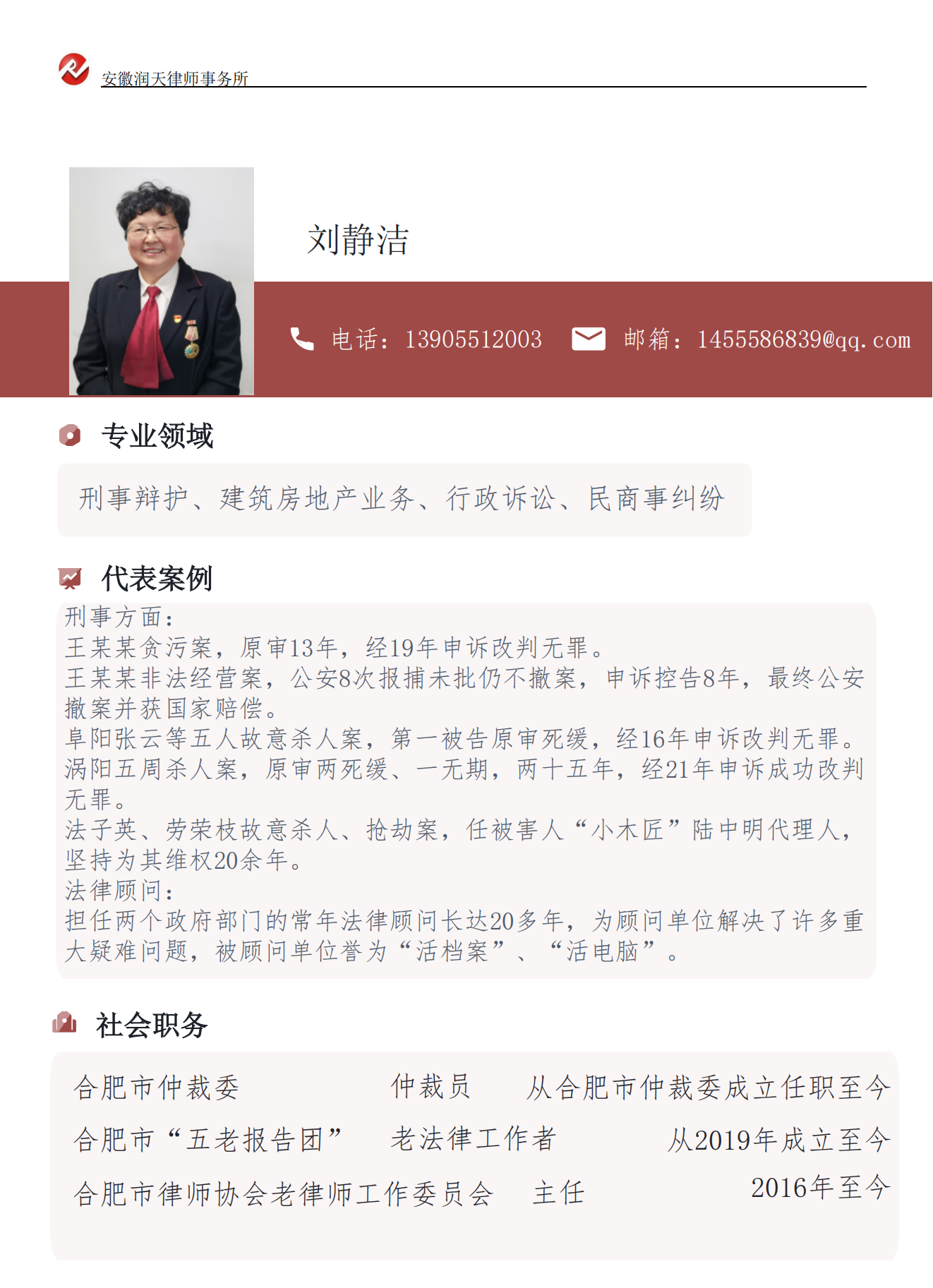 安徽润天律师事务所

刘静洁

电话：13905512003　邮箱：1455586839@qq.com

专业领域

刑事辩护、建筑房地产业务、行政诉讼、民商事纠纷

代表案例

刑事方面：
王某某贪污案，原审13年，经19年申诉改判无罪。
王某某非法经营案，公安8次报捕未批仍不撤案，申诉控告8年，最终公安撤案并获国家赔偿。
阜阳张云等五人故意杀人案，第一被告原审死缓，经16年申诉改判无罪。
涡阳五周杀人案，原审两死缓、一无期，两十五年，经21年申诉成功改判无罪。
法子英、劳荣枝故意杀人、抢劫案，任被害人“小木匠”陆中明代理人，坚持为其维权20余年。
法律顾问：
担任两个政府部门的常年法律顾问长达20多年，为顾问单位解决了许多重大疑难问题，被顾问单位誉为“活档案”、“活电脑”。

社会职务

| 合肥市仲裁委 | 仲裁员 | 从合肥市仲裁委成立任职至今 |
|---|---|---|
| 合肥市“五老报告团” | 老法律工作者 | 从2019年成立至今 |
| 合肥市律师协会老律师工作委员会 | 主任 | 2016年至今 |